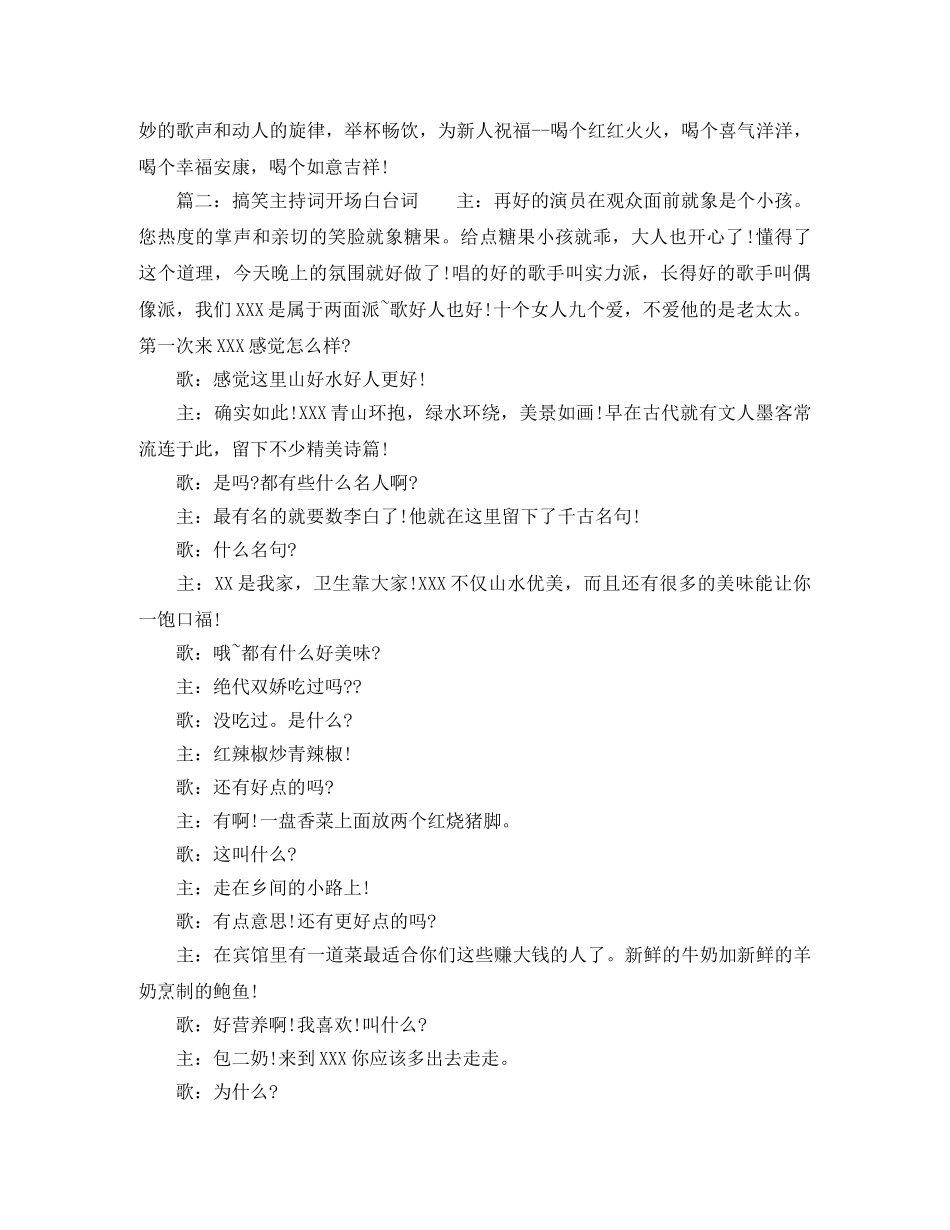 妙的歌声和动人的旋律，举杯畅饮，为新人祝福--喝个红红火火，喝个喜气洋洋，喝个幸福安康，喝个如意吉祥!

篇二：搞笑主持词开场白台词　　主：再好的演员在观众面前就象是个小孩。您热度的掌声和亲切的笑脸就象糖果。给点糖果小孩就乖，大人也开心了!懂得了这个道理，今天晚上的氛围就好做了!唱的好的歌手叫实力派，长得好的歌手叫偶像派，我们XXX是属于两面派~歌好人也好!十个女人九个爱，不爱他的是老太太。第一次来XXX感觉怎么样?

歌：感觉这里山好水好人更好!

主：确实如此!XXX青山环抱，绿水环绕，美景如画!早在古代就有文人墨客常流连于此，留下不少精美诗篇!

歌：是吗?都有些什么名人啊?

主：最有名的就要数李白了!他就在这里留下了千古名句!

歌：什么名句?

主：XX是我家，卫生靠大家!XXX不仅山水优美，而且还有很多的美味能让你一饱口福!

歌：哦~都有什么好美味?

主：绝代双娇吃过吗??

歌：没吃过。是什么?

主：红辣椒炒青辣椒!

歌：还有好点的吗?

主：有啊!一盘香菜上面放两个红烧猪脚。

歌：这叫什么?

主：走在乡间的小路上!

歌：有点意思!还有更好点的吗?

主：在宾馆里有一道菜最适合你们这些赚大钱的人了。新鲜的牛奶加新鲜的羊奶烹制的鲍鱼!

歌：好营养啊!我喜欢!叫什么?

主：包二奶!来到XXX你应该多出去走走。

歌：为什么?